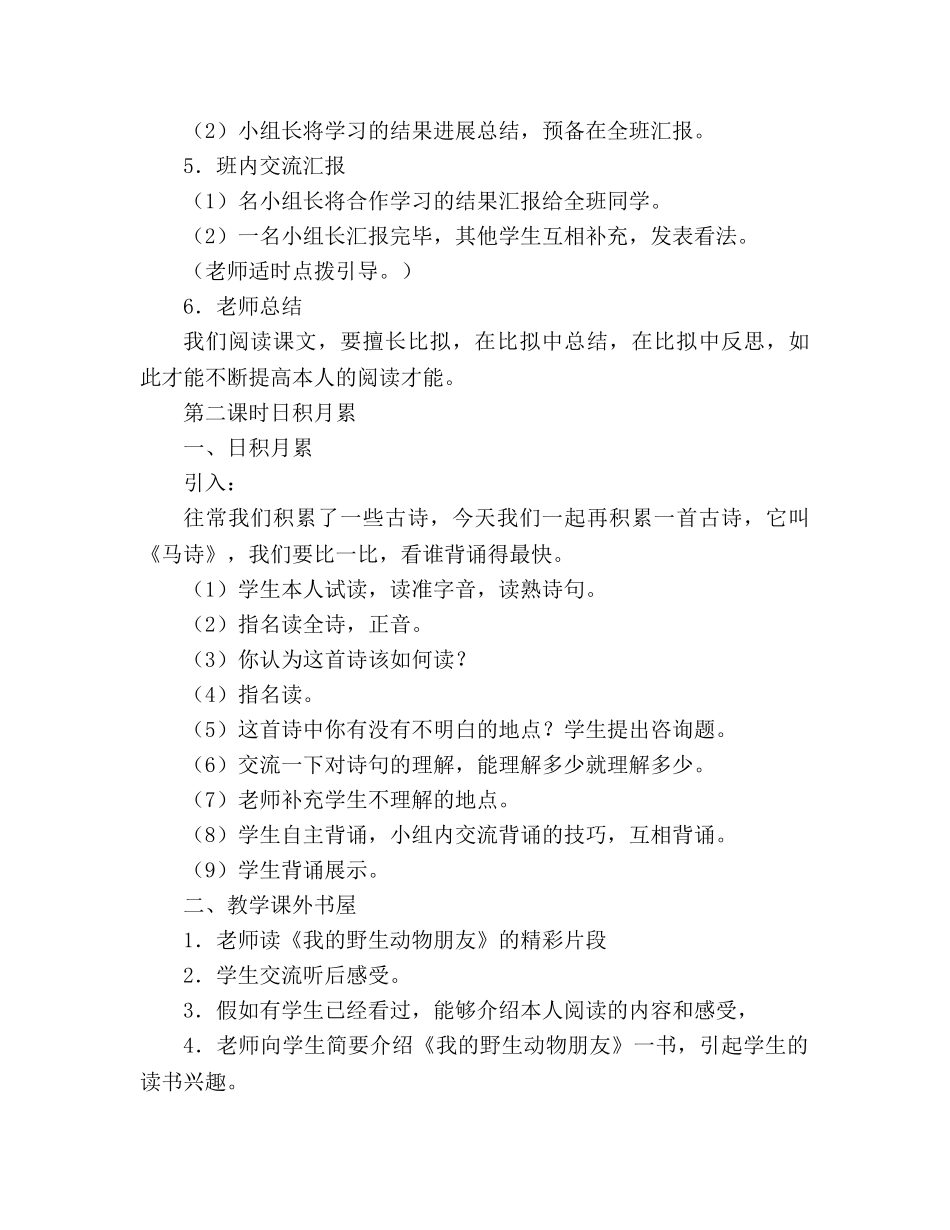 （2）小组长将学习的结果进展总结，预备在全班汇报。

5．班内交流汇报

（1）名小组长将合作学习的结果汇报给全班同学。

（2）一名小组长汇报完毕，其他学生互相补充，发表看法。

（老师适时点拨引导。）

6．老师总结

我们阅读课文，要擅长比拟，在比拟中总结，在比拟中反思，如此才能不断提高本人的阅读才能。

第二课时日积月累

一、日积月累

引入：

往常我们积累了一些古诗，今天我们一起再积累一首古诗，它叫《马诗》，我们要比一比，看谁背诵得最快。

（1）学生本人试读，读准字音，读熟诗句。

（2）指名读全诗，正音。

（3）你认为这首诗该如何读？

（4）指名读。

（5）这首诗中你有没有不明白的地点？学生提出咨询题。

（6）交流一下对诗句的理解，能理解多少就理解多少。

（7）老师补充学生不理解的地点。

（8）学生自主背诵，小组内交流背诵的技巧，互相背诵。

（9）学生背诵展示。

二、教学课外书屋

1．老师读《我的野生动物朋友》的精彩片段

2．学生交流听后感受。

3．假如有学生已经看过，能够介绍本人阅读的内容和感受，

4．老师向学生简要介绍《我的野生动物朋友》一书，引起学生的读书兴趣。